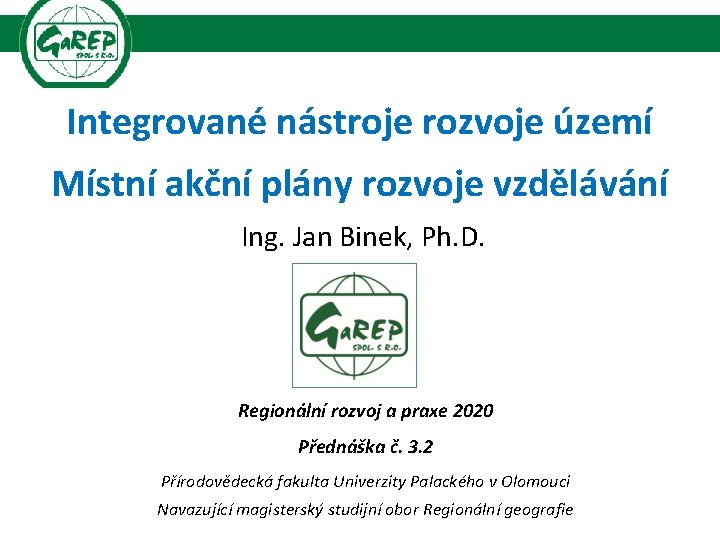 GaREP
SPOL. S R.O.

Integrované nástroje rozvoje území

Místní akční plány rozvoje vzdělávání

Ing. Jan Binek, Ph.D.

GaREP
SPOL. S R.O.

Regionální rozvoj a praxe 2020

Přednáška č. 3.2

Přírodovědecká fakulta Univerzity Palackého v Olomouci

Navazující magisterský studijní obor Regionální geografie